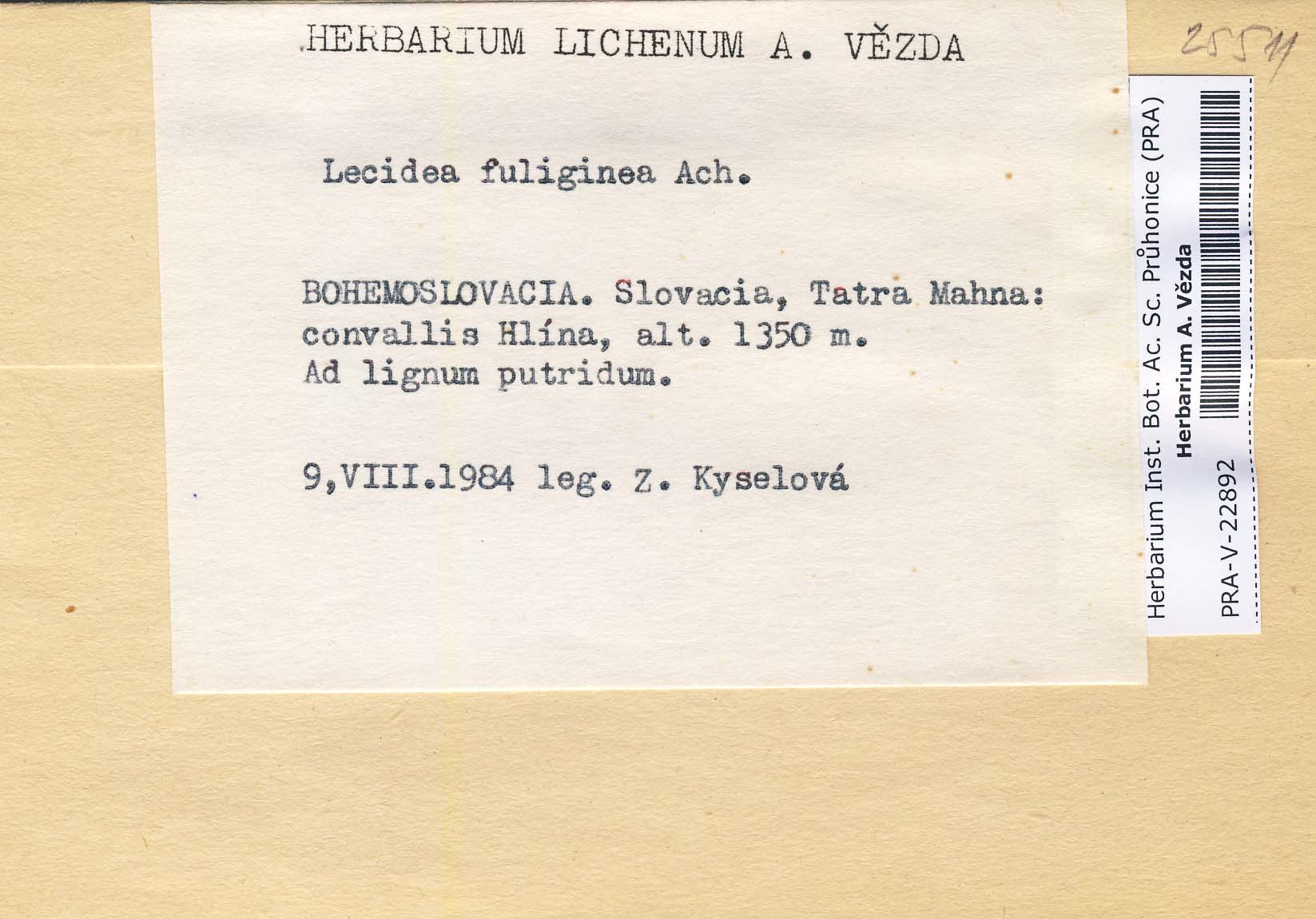 HERBARIUM LICHENUM A. VĚZDA

25511

Lecidea fuliginea Ach.

BOHEMOSLOVACIA. Slovacia, Tatra Mahna: convallis Hlína, alt. 1350 m. Ad lignum putridum.

9,VIII.1984 leg. Z. Kyselová

Herbarium Inst. Bot. Ac. Sc. Průhonice (PRA)
Herbarium A. Vězda
PRA-V-22892